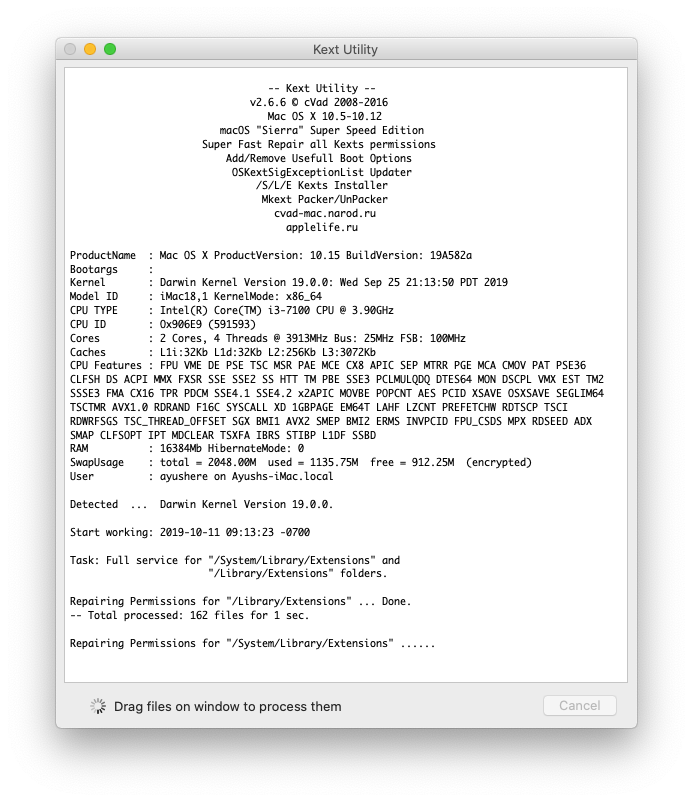 Kext Utility

-- Kext Utility --
v2.6.6 © cVad 2008-2016
Mac OS X 10.5-10.12
macOS "Sierra" Super Speed Edition
Super Fast Repair all Kexts permissions
Add/Remove Usefull Boot Options
OSKextSigExceptionList Updater
/S/L/E Kexts Installer
Mkext Packer/UnPacker
cvad-mac.narod.ru
applelife.ru

ProductName : Mac OS X ProductVersion: 10.15 BuildVersion: 19A582a
Bootargs :
Kernel : Darwin Kernel Version 19.0.0: Wed Sep 25 21:13:50 PDT 2019
Model ID : iMac18,1 KernelMode: x86_64
CPU TYPE : Intel(R) Core(TM) i3-7100 CPU @ 3.90GHz
CPU ID : 0x906E9 (591593)
Cores : 2 Cores, 4 Threads @ 3913MHz Bus: 25MHz FSB: 100MHz
Caches : L1i:32Kb L1d:32Kb L2:256Kb L3:3072Kb
CPU Features : FPU VME DE PSE TSC MSR PAE MCE CX8 APIC SEP MTRR PGE MCA CMOV PAT PSE36 CLFSH DS ACPI MMX FXSR SSE SSE2 SS HTT TM PBE SSE3 PCLMULQDQ DTES64 MON DSCPL VMX EST TM2 SSSE3 FMA CX16 TPR PDCM SSE4.1 SSE4.2 x2APIC MOVBE POPCNT AES PCID XSAVE OSXSAVE SEGLIM64 TSCTMR AVX1.0 RDRAND F16C SYSCALL XD 1GBPAGE EM64T LAHF LZCNT PREFETCHW RDTSCP TSCI RDWRFSGS TSC_THREAD_OFFSET SGX BMI1 AVX2 SMEP BMI2 ERMS INVPCID FPU_CSDS MPX RDSEED ADX SMAP CLFSOPT IPT MDCLEAR TSXFA IBRS STIBP L1DF SSBD
RAM : 16384Mb HibernateMode: 0
SwapUsage : total = 2048.00M used = 1135.75M free = 912.25M (encrypted)
User : ayushere on Ayushs-iMac.local

Detected ... Darwin Kernel Version 19.0.0.

Start working: 2019-10-11 09:13:23 -0700

Task: Full service for "/System/Library/Extensions" and "/Library/Extensions" folders.

Repairing Permissions for "/Library/Extensions" ... Done.
-- Total processed: 162 files for 1 sec.

Repairing Permissions for "/System/Library/Extensions" ......

Drag files on window to process them

Cancel